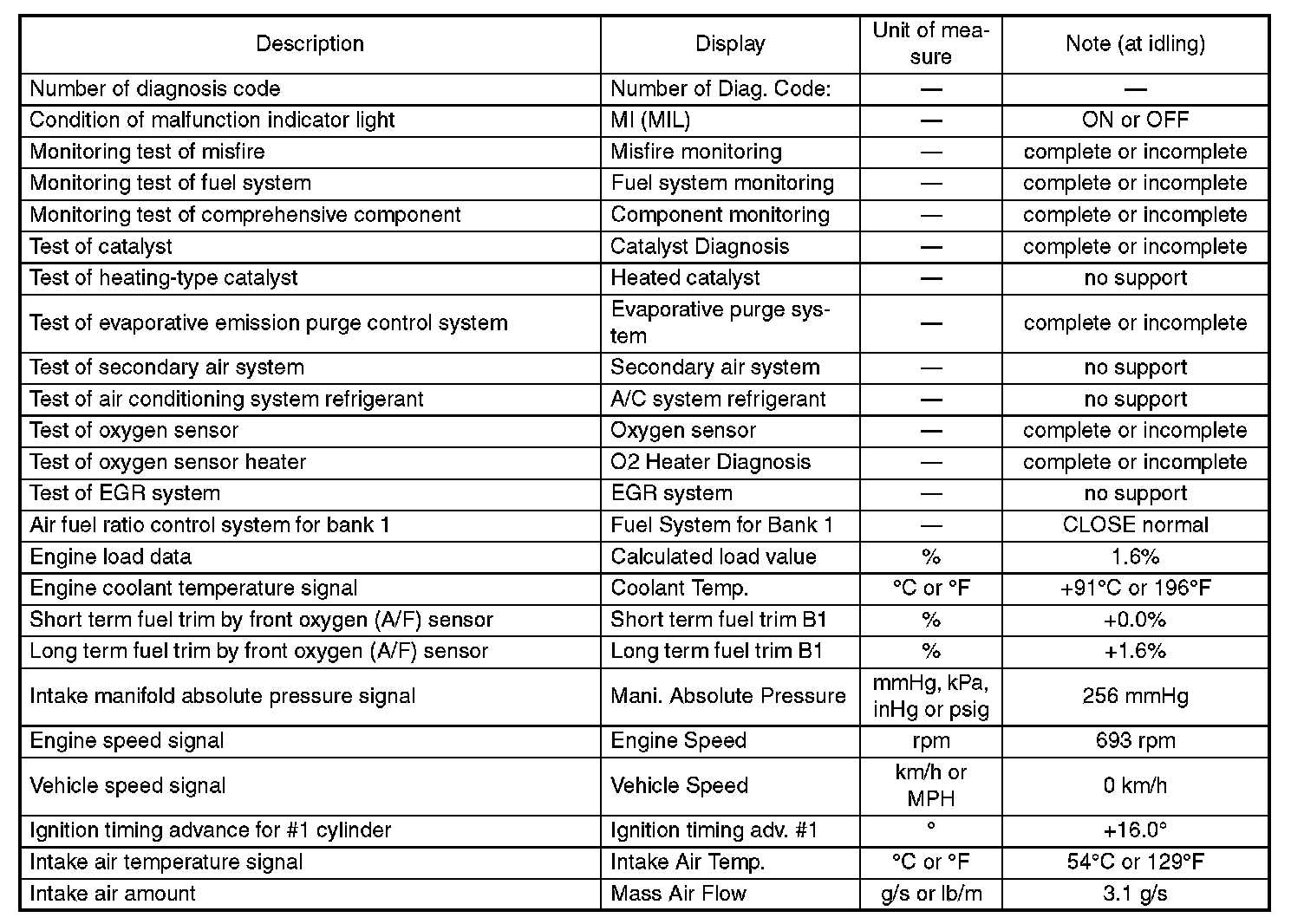 | Description | Display | Unit of measure | Note (at idling) |
|---|---|---|---|
| Number of diagnosis code | Number of Diag. Code: | — | — |
| Condition of malfunction indicator light | MI (MIL) | — | ON or OFF |
| Monitoring test of misfire | Misfire monitoring | — | complete or incomplete |
| Monitoring test of fuel system | Fuel system monitoring | — | complete or incomplete |
| Monitoring test of comprehensive component | Component monitoring | — | complete or incomplete |
| Test of catalyst | Catalyst Diagnosis | — | complete or incomplete |
| Test of heating-type catalyst | Heated catalyst | — | no support |
| Test of evaporative emission purge control system | Evaporative purge system | — | complete or incomplete |
| Test of secondary air system | Secondary air system | — | no support |
| Test of air conditioning system refrigerant | A/C system refrigerant | — | no support |
| Test of oxygen sensor | Oxygen sensor | — | complete or incomplete |
| Test of oxygen sensor heater | O2 Heater Diagnosis | — | complete or incomplete |
| Test of EGR system | EGR system | — | no support |
| Air fuel ratio control system for bank 1 | Fuel System for Bank 1 | — | CLOSE normal |
| Engine load data | Calculated load value | % | 1.6% |
| Engine coolant temperature signal | Coolant Temp. | °C or °F | +91°C or 196°F |
| Short term fuel trim by front oxygen (A/F) sensor | Short term fuel trim B1 | % | +0.0% |
| Long term fuel trim by front oxygen (A/F) sensor | Long term fuel trim B1 | % | +1.6% |
| Intake manifold absolute pressure signal | Mani. Absolute Pressure | mmHg, kPa, inHg or psig | 256 mmHg |
| Engine speed signal | Engine Speed | rpm | 693 rpm |
| Vehicle speed signal | Vehicle Speed | km/h or MPH | 0 km/h |
| Ignition timing advance for #1 cylinder | Ignition timing adv. #1 | ° | +16.0° |
| Intake air temperature signal | Intake Air Temp. | °C or °F | 54°C or 129°F |
| Intake air amount | Mass Air Flow | g/s or lb/m | 3.1 g/s |